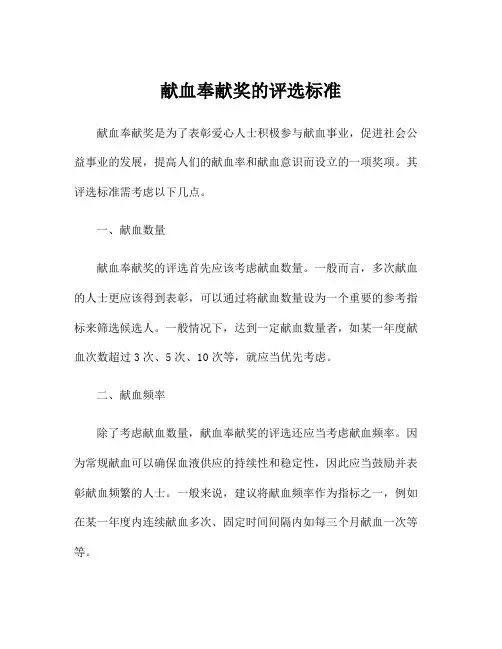 献血奉献奖的评选标准

献血奉献奖是为了表彰爱心人士积极参与献血事业，促进社会公益事业的发展，提高人们的献血率和献血意识而设立的一项奖项。其评选标准需考虑以下几点。

一、献血数量

献血奉献奖的评选首先应该考虑献血数量。一般而言，多次献血的人士更应该得到表彰，可以通过将献血数量设为一个重要的参考指标来筛选候选人。一般情况下，达到一定献血数量者，如某一年度献血次数超过 3 次、5 次、10 次等，就应当优先考虑。

二、献血频率

除了考虑献血数量，献血奉献奖的评选还应当考虑献血频率。因为常规献血可以确保血液供应的持续性和稳定性，因此应当鼓励并表彰献血频繁的人士。一般来说，建议将献血频率作为指标之一，例如在某一年度内连续献血多次、固定时间间隔内如每三个月献血一次等等。